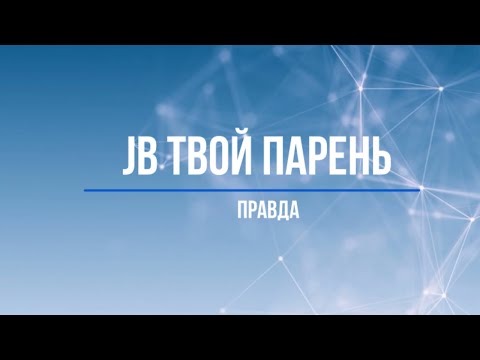 JB ТВОЙ ПАРЕНЬ

ПРАВДА